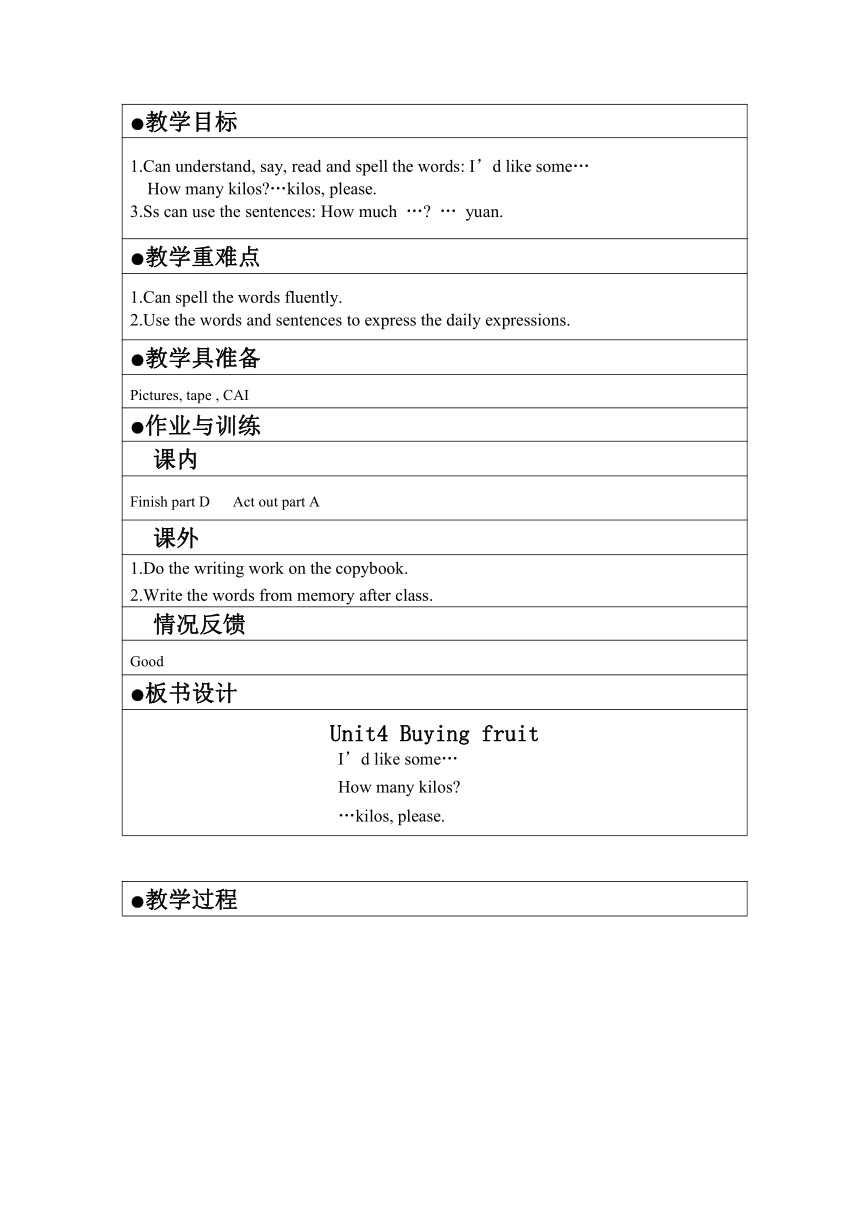 ●教学目标

1.Can understand, say, read and spell the words: I’d like some…
How many kilos?…kilos, please.
3.Ss can use the sentences: How much …? … yuan.

●教学重难点

1.Can spell the words fluently.
2.Use the words and sentences to express the daily expressions.

●教学具准备

Pictures, tape , CAI

●作业与训练

课内

Finish part D Act out part A

课外

1.Do the writing work on the copybook.
2.Write the words from memory after class.

情况反馈

Good

●板书设计

Unit4 Buying fruit
I’d like some…
How many kilos?
…kilos, please.

●教学过程